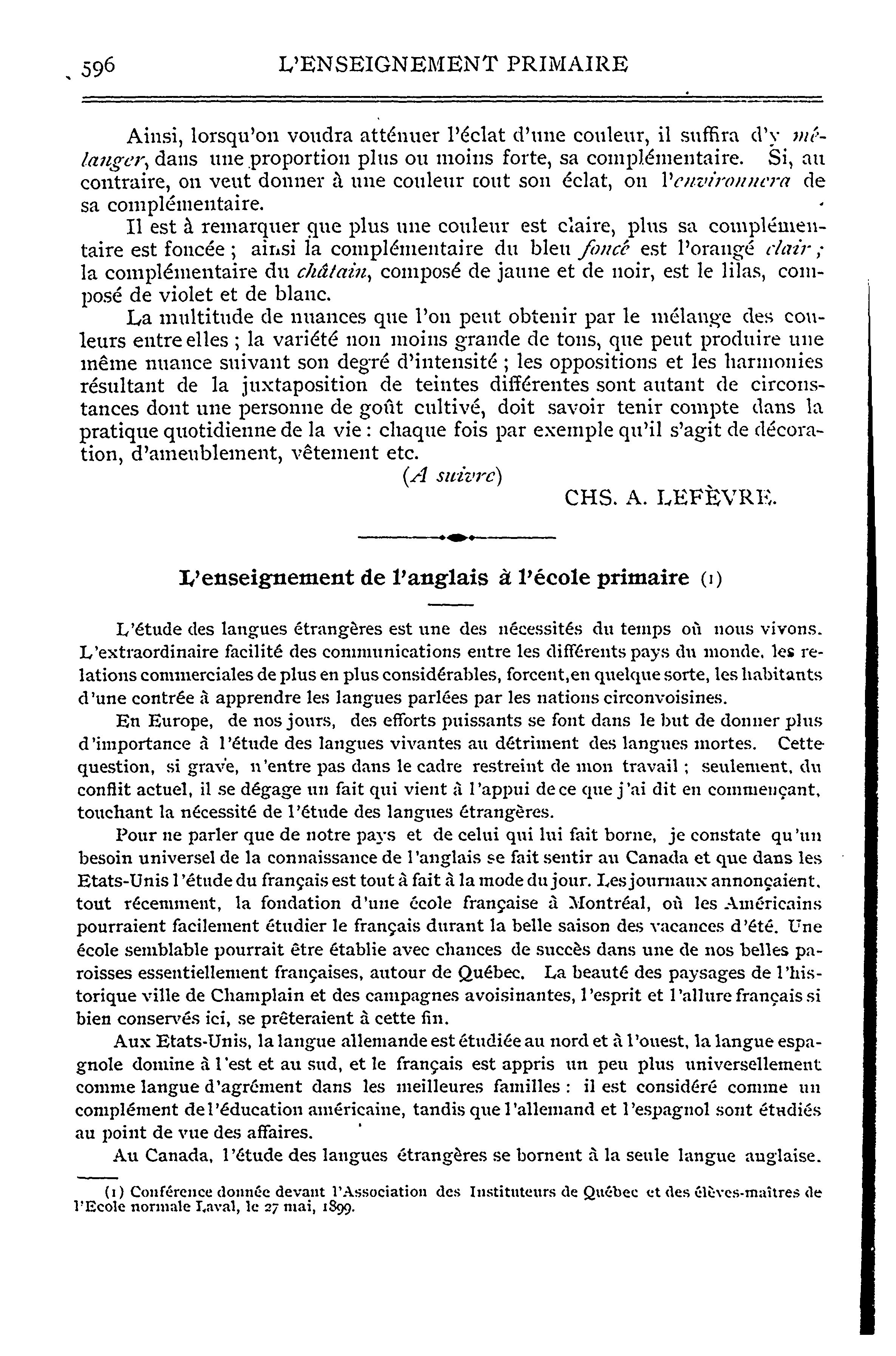 596 L'ENSEIGNEMENT PRIMAIRE

Ainsi, lorsqu'on voudra atténuer l'éclat d'une couleur, il suffira d'y mélanger, dans une proportion plus ou moins forte, sa complémentaire. Si, au contraire, on veut donner à une couleur tout son éclat, on l'environnera de sa complémentaire.

Il est à remarquer que plus une couleur est claire, plus sa complémentaire est foncée ; ainsi la complémentaire du bleu foncé est l'orangé clair ; la complémentaire du châtain, composé de jaune et de noir, est le lilas, composé de violet et de blanc.

La multitude de nuances que l'on peut obtenir par le mélange des couleurs entre elles ; la variété non moins grande de tons, que peut produire une même nuance suivant son degré d'intensité ; les oppositions et les harmonies résultant de la juxtaposition de teintes différentes sont autant de circonstances dont une personne de goût cultivé, doit savoir tenir compte dans la pratique quotidienne de la vie : chaque fois par exemple qu'il s'agit de décoration, d'ameublement, vêtement etc.

(A suivre)

CHS. A. LEFÈVRE.

L'enseignement de l'anglais à l'école primaire (1)

L'étude des langues étrangères est une des nécessités du temps où nous vivons. L'extraordinaire facilité des communications entre les différents pays du monde, les relations commerciales de plus en plus considérables, forcent,en quelque sorte, les habitants d'une contrée à apprendre les langues parlées par les nations circonvoisines.

En Europe, de nos jours, des efforts puissants se font dans le but de donner plus d'importance à l'étude des langues vivantes au détriment des langues mortes. Cette question, si grave, n'entre pas dans le cadre restreint de mon travail ; seulement, du conflit actuel, il se dégage un fait qui vient à l'appui de ce que j'ai dit en commençant, touchant la nécessité de l'étude des langues étrangères.

Pour ne parler que de notre pays et de celui qui lui fait borne, je constate qu'un besoin universel de la connaissance de l'anglais se fait sentir au Canada et que dans les Etats-Unis l'étude du français est tout à fait à la mode du jour. Les journaux annonçaient, tout récemment, la fondation d'une école française à Montréal, où les Américains pourraient facilement étudier le français durant la belle saison des vacances d'été. Une école semblable pourrait être établie avec chances de succès dans une de nos belles paroisses essentiellement françaises, autour de Québec. La beauté des paysages de l'historique ville de Champlain et des campagnes avoisinantes, l'esprit et l'allure français si bien conservés ici, se prêteraient à cette fin.

Aux Etats-Unis, la langue allemande est étudiée au nord et à l'ouest, la langue espagnole domine à l'est et au sud, et le français est appris un peu plus universellement comme langue d'agrément dans les meilleures familles : il est considéré comme un complément de l'éducation américaine, tandis que l'allemand et l'espagnol sont étudiés au point de vue des affaires.

Au Canada, l'étude des langues étrangères se bornent à la seule langue anglaise.

(1) Conférence donnée devant l'Association des Instituteurs de Québec et des élèves-maîtres de l'Ecole normale Laval, le 27 mai, 1899.